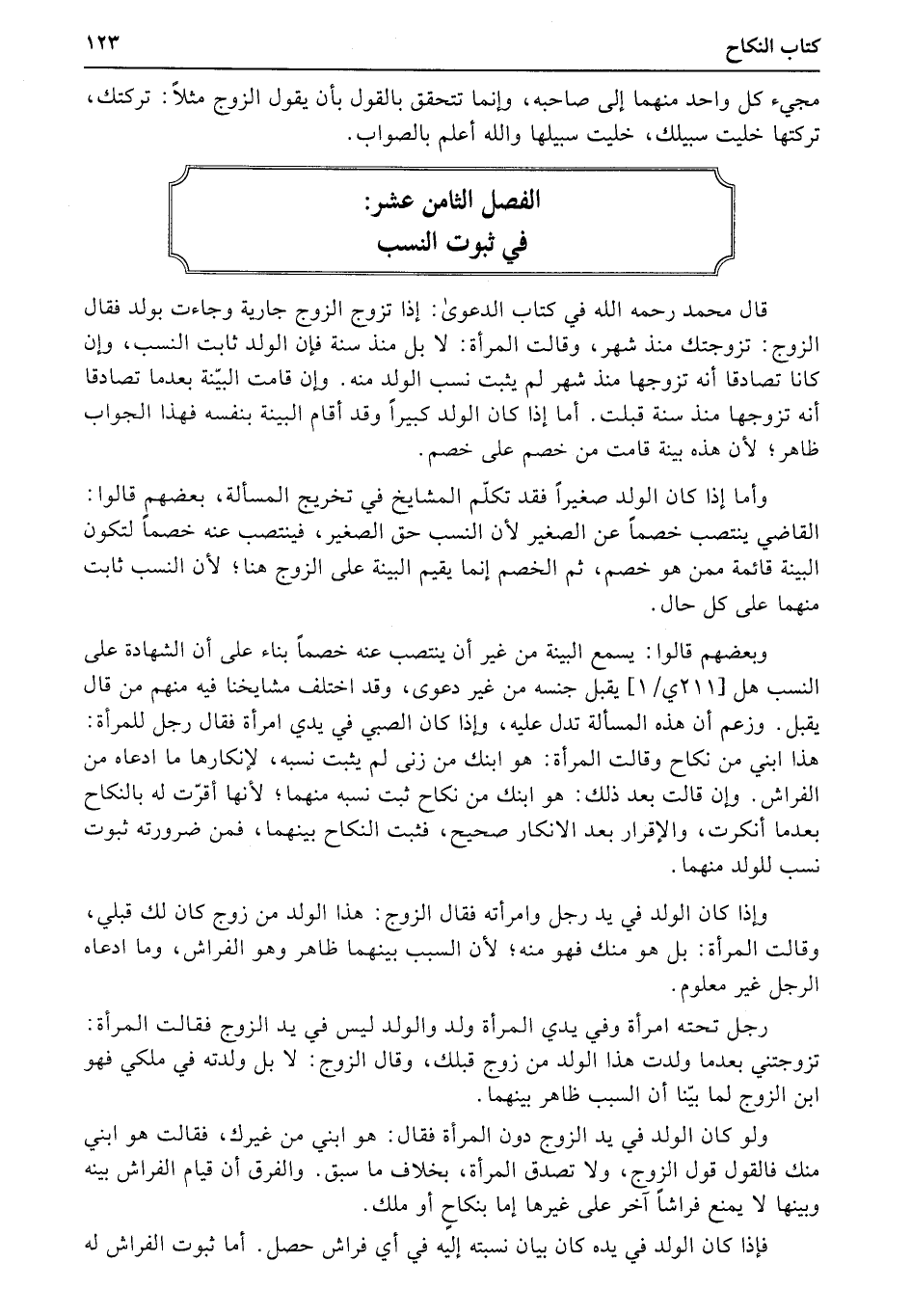 كتاب النكاح ١٢٣

مجيء كل واحد منهما إلى صاحبه، وإنما تتحقق بالقول بأن يقول الزوج مثلاً: تركتك، تركتها خليت سبيلك، خليت سبيلها والله أعلم بالصواب.

الفصل الثامن عشر:
في ثبوت النسب

قال محمد رحمه الله في كتاب الدعوى: إذا تزوج الزوج جارية وجاءت بولد فقال الزوج: تزوجتك منذ شهر، وقالت المرأة: لا بل منذ سنة فإن الولد ثابت النسب، وإن كانا تصادقا أنه تزوجها منذ شهر لم يثبت نسب الولد منه. وإن قامت البيّنة بعدما تصادقا أنه تزوجها منذ سنة قبلت. أما إذا كان الولد كبيراً وقد أقام البينة بنفسه فهذا الجواب ظاهر؛ لأن هذه بينة قامت من خصم على خصم.

وأما إذا كان الولد صغيراً فقد تكلّم المشايخ في تخريج المسألة، بعضهم قالوا: القاضي ينتصب خصماً عن الصغير لأن النسب حق الصغير، فينتصب عنه خصماً لتكون البينة قائمة ممن هو خصم، ثم الخصم إنما يقيم البينة على الزوج هنا؛ لأن النسب ثابت منهما على كل حال.

وبعضهم قالوا: يسمع البينة من غير أن ينتصب عنه خصماً بناء على أن الشهادة على النسب هل [٢١١ي/١] يقبل جنسه من غير دعوى، وقد اختلف مشايخنا فيه منهم من قال يقبل. وزعم أن هذه المسألة تدل عليه، وإذا كان الصبي في يدي امرأة فقال رجل للمرأة: هذا ابني من نكاح وقالت المرأة: هو ابنك من زنى لم يثبت نسبه، لإنكارها ما ادعاه من الفراش. وإن قالت بعد ذلك: هو ابنك من نكاح ثبت نسبه منهما؛ لأنها أقرّت له بالنكاح بعدما أنكرت، والإقرار بعد الانكار صحيح، فثبت النكاح بينهما، فمن ضرورته ثبوت نسب للولد منهما.

وإذا كان الولد في يد رجل وامرأته فقال الزوج: هذا الولد من زوج كان لك قبلي، وقالت المرأة: بل هو منك فهو منه؛ لأن السبب بينهما ظاهر وهو الفراش، وما ادعاه الرجل غير معلوم.

رجل تحته امرأة وفي يدي المرأة ولد والولد ليس في يد الزوج فقالت المرأة: تزوجتني بعدما ولدت هذا الولد من زوج قبلك، وقال الزوج: لا بل ولدته في ملكي فهو ابن الزوج لما بيّنا أن السبب ظاهر بينهما.

ولو كان الولد في يد الزوج دون المرأة فقال: هو ابني من غيرك، فقالت هو ابني منك فالقول قول الزوج، ولا تصدق المرأة، بخلاف ما سبق. والفرق أن قيام الفراش بينه وبينها لا يمنع فراشاً آخر على غيرها إما بنكاح أو ملك.

فإذا كان الولد في يده كان بيان نسبته إليه في أي فراش حصل. أما ثبوت الفراش له